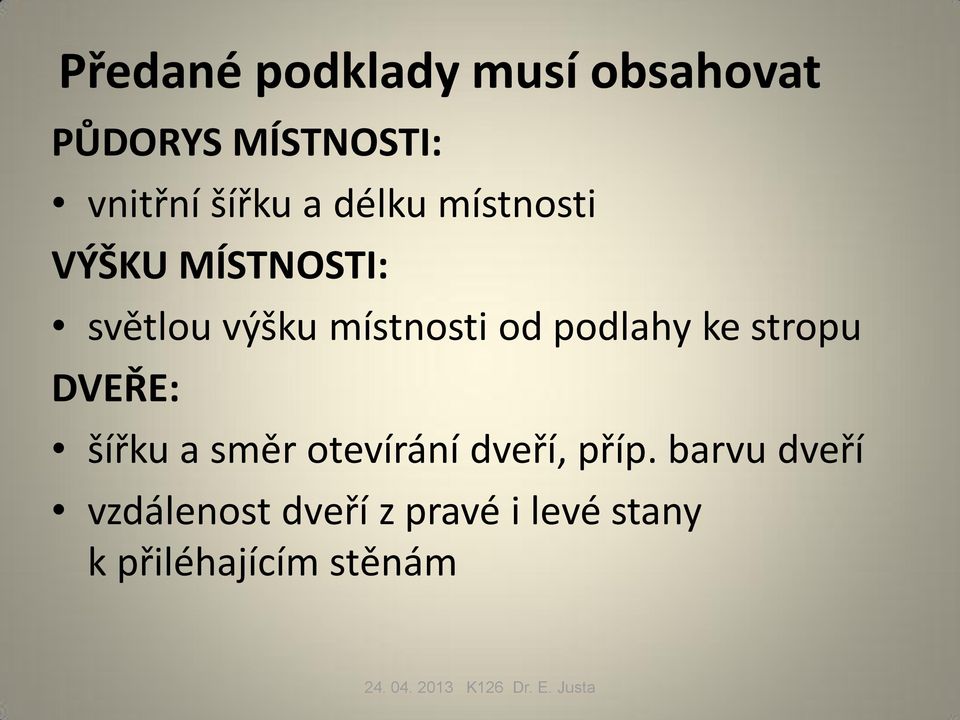 Předané podklady musí obsahovat

PŮDORYS MÍSTNOSTI:

• vnitřní šířku a délku místnosti

VÝŠKU MÍSTNOSTI:

• světlou výšku místnosti od podlahy ke stropu

DVEŘE:

• šířku a směr otevírání dveří, příp. barvu dveří
• vzdálenost dveří z pravé i levé stany k přiléhajícím stěnám

24. 04. 2013 K126 Dr. E. Justa